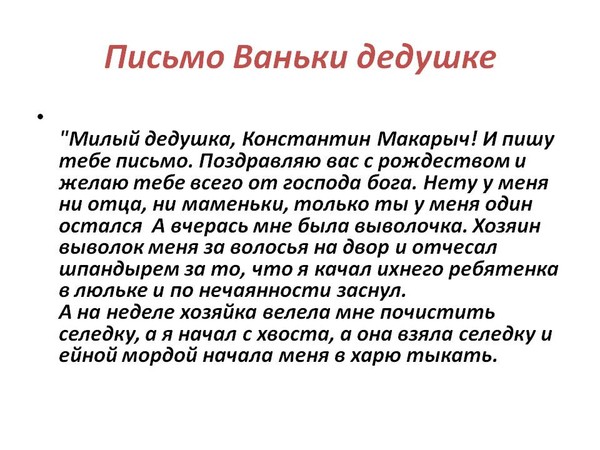 Письмо Ваньки дедушке

•

"Милый дедушка, Константин Макарыч! И пишу тебе письмо. Поздравляю вас с рождеством и желаю тебе всего от господа бога. Нету у меня ни отца, ни маменьки, только ты у меня один остался  А вчерась мне была выволочка. Хозяин выволок меня за волосья на двор и отчесал шпандырем за то, что я качал ихнего ребятенка в люльке и по нечаянности заснул.
А на неделе хозяйка велела мне почистить селедку, а я начал с хвоста, а она взяла селедку и ейной мордой начала меня в харю тыкать.